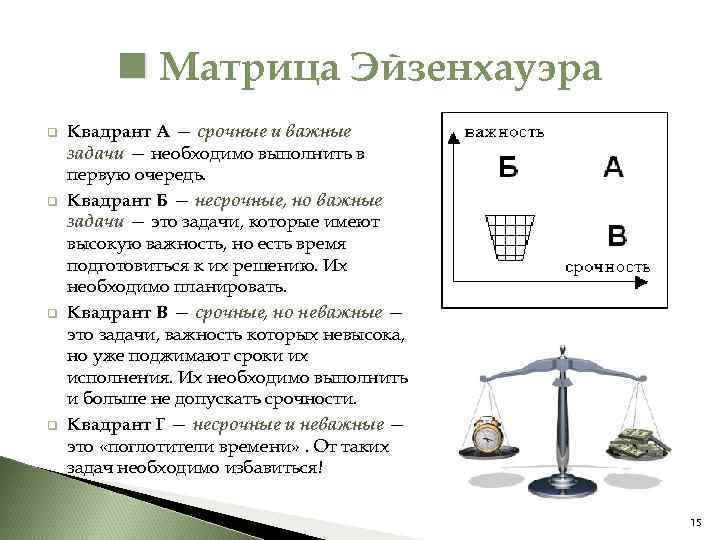 Матрица Эйзенхауэра

Квадрант А — срочные и важные задачи — необходимо выполнить в первую очередь.

Квадрант Б — несрочные, но важные задачи — это задачи, которые имеют высокую важность, но есть время подготовиться к их решению. Их необходимо планировать.

Квадрант В — срочные, но неважные — это задачи, важность которых невысока, но уже поджимают сроки их исполнения. Их необходимо выполнить и больше не допускать срочности.

Квадрант Г — несрочные и неважные — это «поглотители времени» . От таких задач необходимо избавиться!

важность
Б
А
В
срочность

15